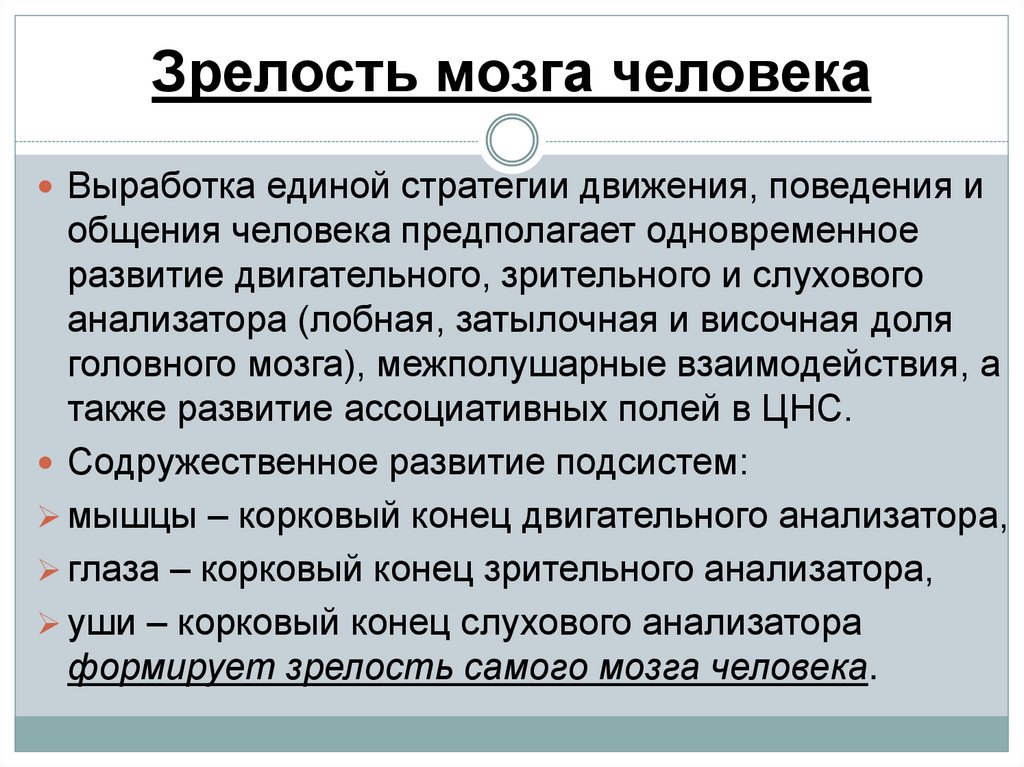 Зрелость мозга человека

Выработка единой стратегии движения, поведения и общения человека предполагает одновременное развитие двигательного, зрительного и слухового анализатора (лобная, затылочная и височная доля головного мозга), межполушарные взаимодействия, а также развитие ассоциативных полей в ЦНС.

Содружественное развитие подсистем:

мышцы – корковый конец двигательного анализатора,

глаза – корковый конец зрительного анализатора,

уши – корковый конец слухового анализатора формирует зрелость самого мозга человека.